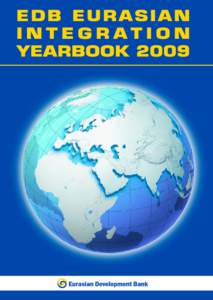 EDB EURASIAN INTEGRATION YEARBOOK 2009

Eurasian Development Bank